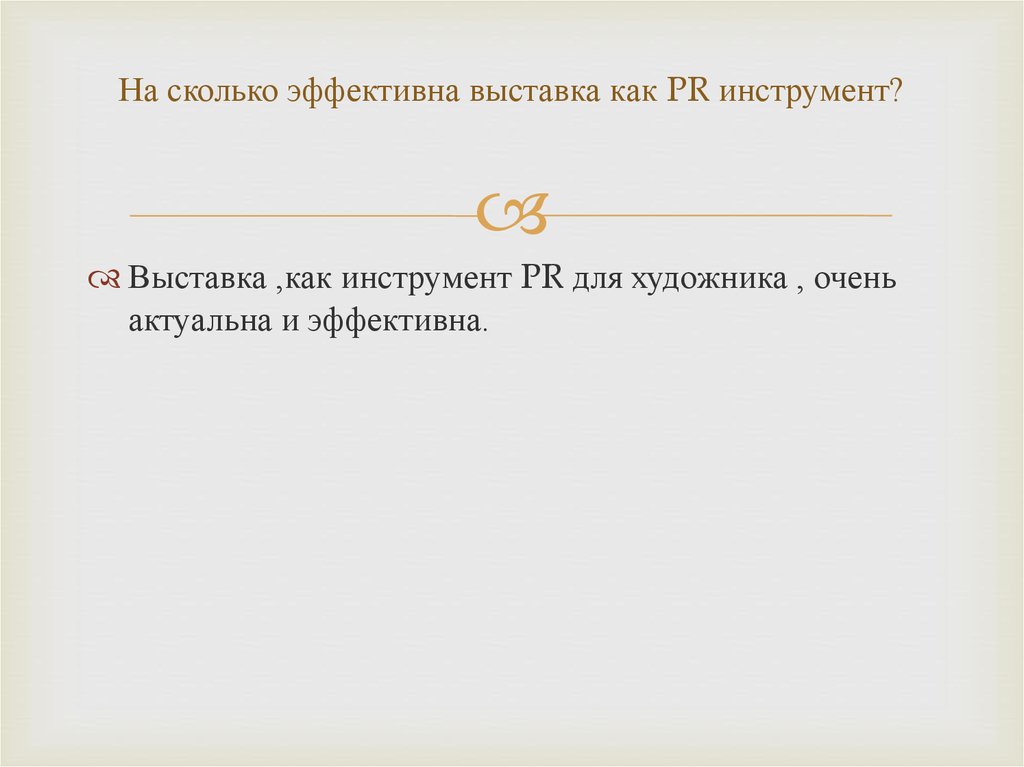 На сколько эффективна выставка как PR инструмент?

Выставка ,как инструмент PR для художника , очень актуальна и эффективна.